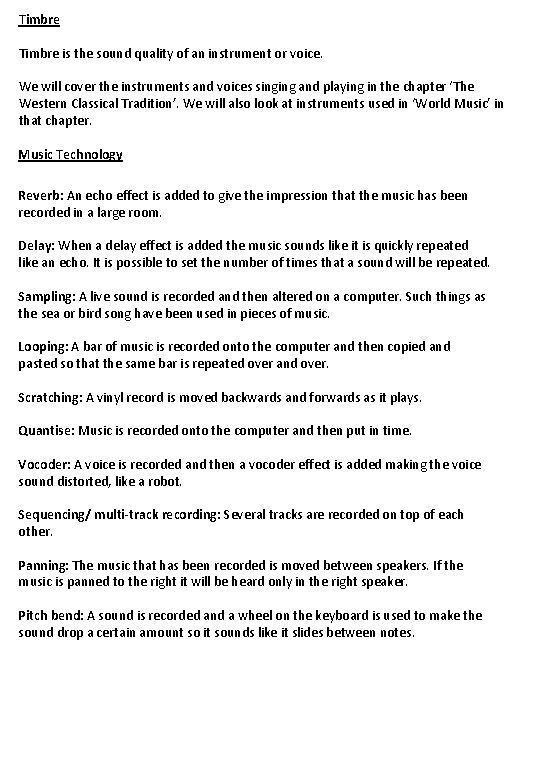 Timbre

Timbre is the sound quality of an instrument or voice.

We will cover the instruments and voices singing and playing in the chapter 'The Western Classical Tradition'. We will also look at instruments used in 'World Music' in that chapter.

Music Technology

Reverb: An echo effect is added to give the impression that the music has been recorded in a large room.

Delay: When a delay effect is added the music sounds like it is quickly repeated like an echo. It is possible to set the number of times that a sound will be repeated.

Sampling: A live sound is recorded and then altered on a computer. Such things as the sea or bird song have been used in pieces of music.

Looping: A bar of music is recorded onto the computer and then copied and pasted so that the same bar is repeated over and over.

Scratching: A vinyl record is moved backwards and forwards as it plays.

Quantise: Music is recorded onto the computer and then put in time.

Vocoder: A voice is recorded and then a vocoder effect is added making the voice sound distorted, like a robot.

Sequencing/ multi-track recording: Several tracks are recorded on top of each other.

Panning: The music that has been recorded is moved between speakers. If the music is panned to the right it will be heard only in the right speaker.

Pitch bend: A sound is recorded and a wheel on the keyboard is used to make the sound drop a certain amount so it sounds like it slides between notes.